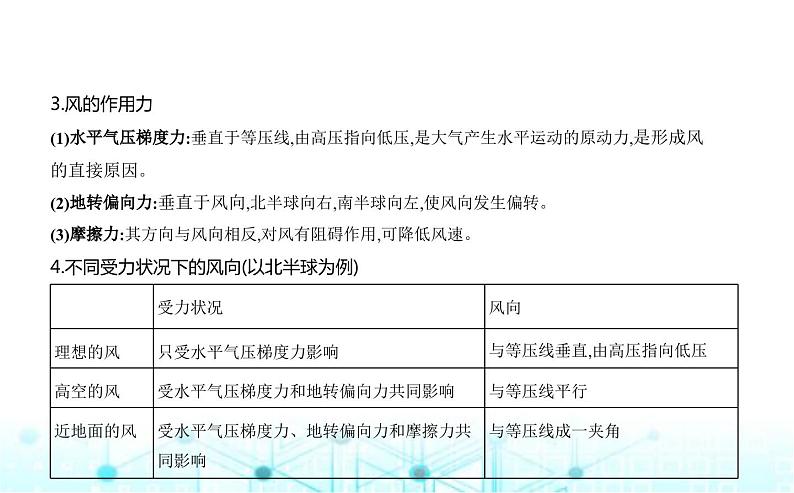 3.风的作用力

(1)水平气压梯度力:垂直于等压线,由高压指向低压,是大气产生水平运动的原动力,是形成风的直接原因。

(2)地转偏向力:垂直于风向,北半球向右,南半球向左,使风向发生偏转。

(3)摩擦力:其方向与风向相反,对风有阻碍作用,可降低风速。

4.不同受力状况下的风向(以北半球为例)

| | 受力状况 | 风向 |
|---|---|---|
| 理想的风 | 只受水平气压梯度力影响 | 与等压线垂直,由高压指向低压 |
| 高空的风 | 受水平气压梯度力和地转偏向力共同影响 | 与等压线平行 |
| 近地面的风 | 受水平气压梯度力、地转偏向力和摩擦力共同影响 | 与等压线成一夹角 |